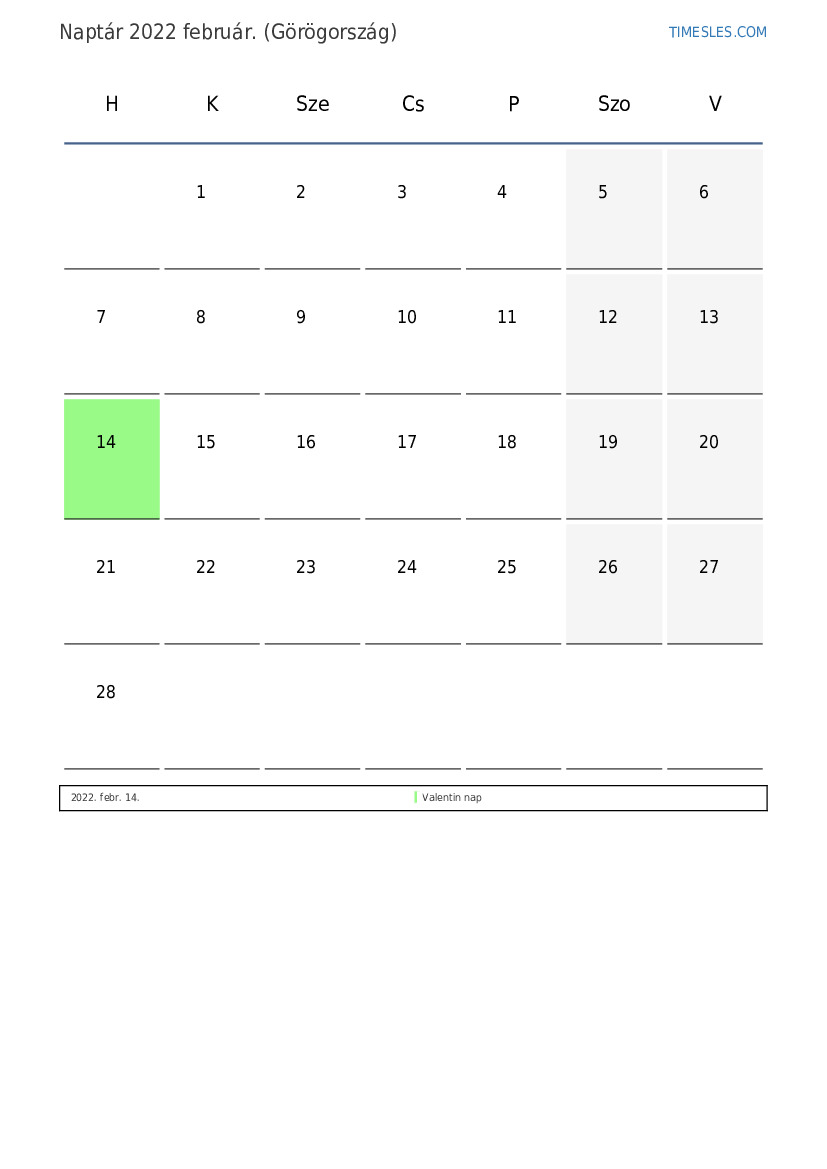 Naptár 2022 február. (Görögország)

TIMESLES.COM

| H | K | Sze | Cs | P | Szo | V |
|---|---|---|---|---|---|---|
| | 1 | 2 | 3 | 4 | 5 | 6 |
| 7 | 8 | 9 | 10 | 11 | 12 | 13 |
| 14 | 15 | 16 | 17 | 18 | 19 | 20 |
| 21 | 22 | 23 | 24 | 25 | 26 | 27 |
| 28 | | | | | | |

| 2022. febr. 14. | Valentin nap |
|---|---|